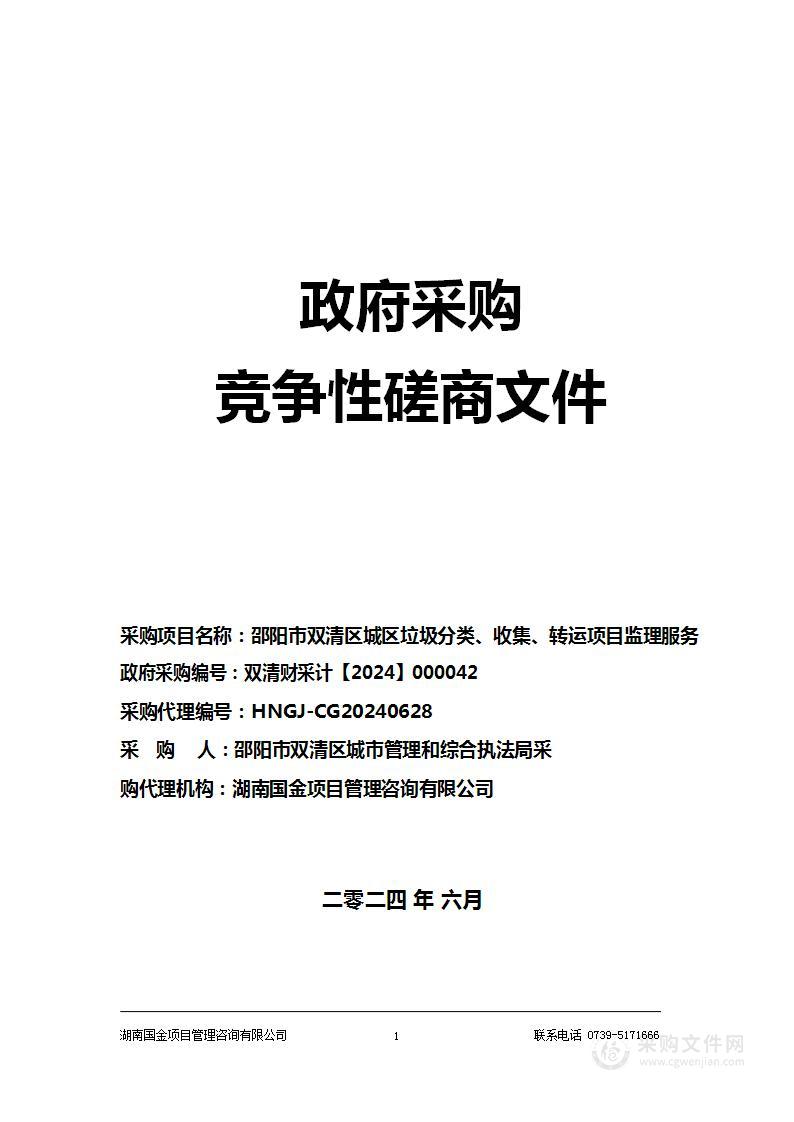 政府采购
竞争性磋商文件

采购项目名称：邵阳市双清区城区垃圾分类、收集、转运项目监理服务
政府采购编号：双清财采计【2024】000042
采购代理编号：HNGJ-CG20240628
采　购　人：邵阳市双清区城市管理和综合执法局采
购代理机构：湖南国金项目管理咨询有限公司

二零二四 年 六月

湖南国金项目管理咨询有限公司　1　联系电话 0739-5171666

采购文件网
www.cgwenjian.com